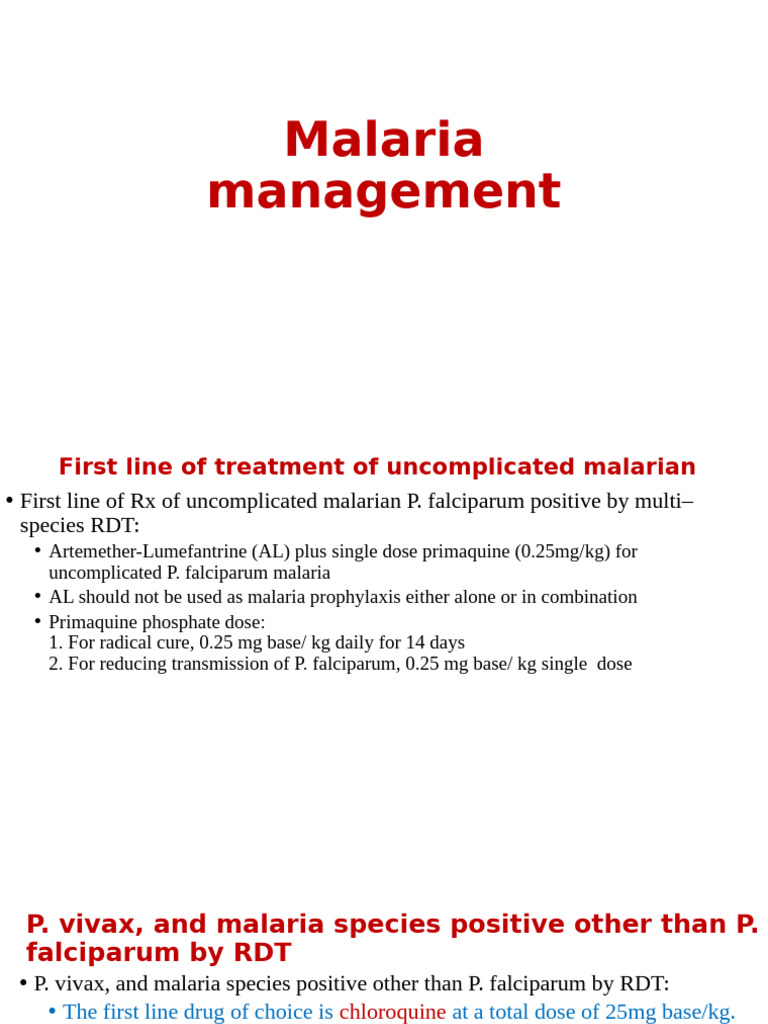 Malaria management

First line of treatment of uncomplicated malarian

• First line of Rx of uncomplicated malarian P. falciparum positive by multi–species RDT:
  • Artemether-Lumefantrine (AL) plus single dose primaquine (0.25mg/kg) for uncomplicated P. falciparum malaria
  • AL should not be used as malaria prophylaxis either alone or in combination
  • Primaquine phosphate dose:
    1. For radical cure, 0.25 mg base/ kg daily for 14 days
    2. For reducing transmission of P. falciparum, 0.25 mg base/ kg single dose

P. vivax, and malaria species positive other than P. falciparum by RDT

• P. vivax, and malaria species positive other than P. falciparum by RDT:
  • The first line drug of choice is chloroquine at a total dose of 25mg base/kg.